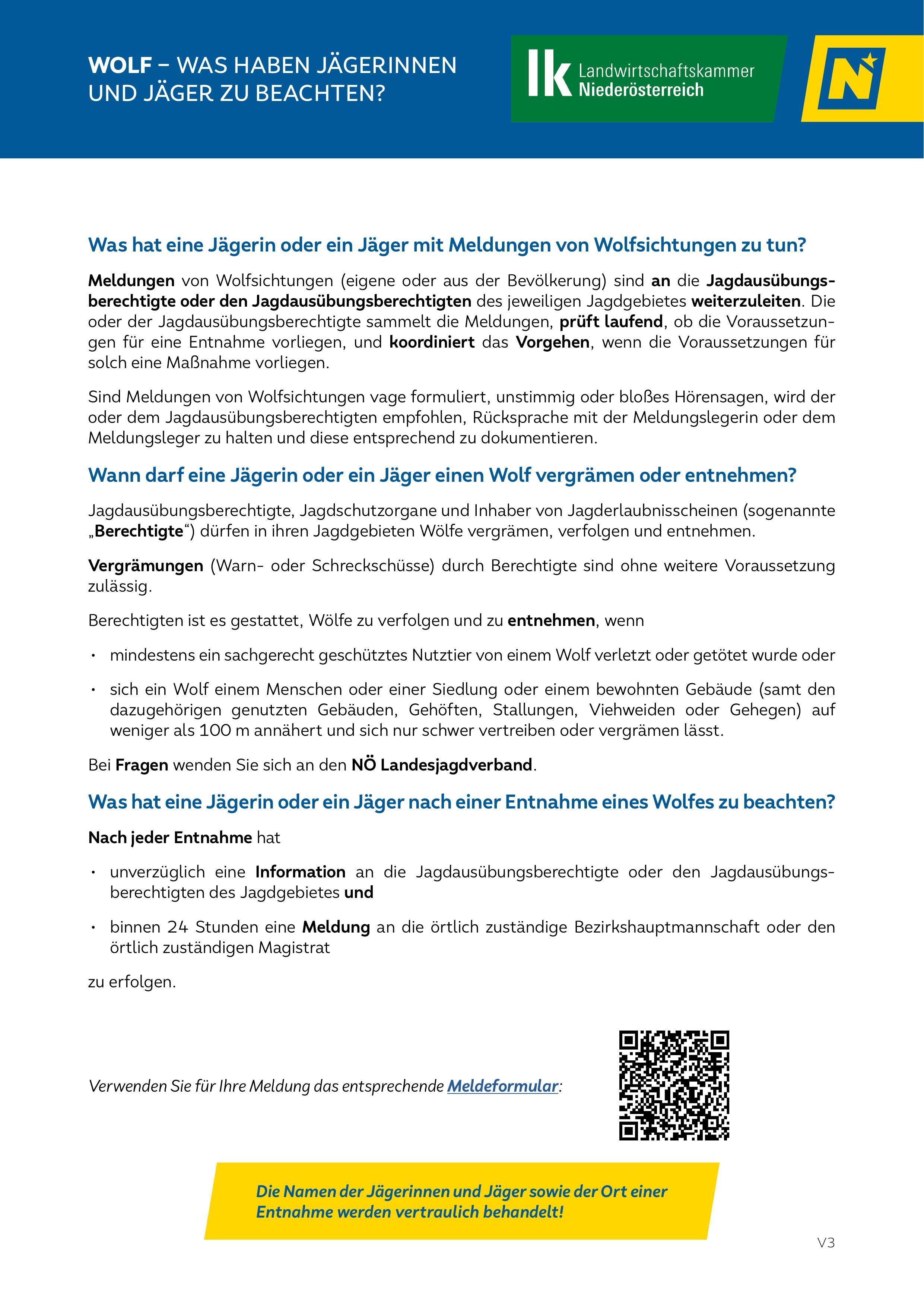 WOLF – WAS HABEN JÄGERINNEN UND JÄGER ZU BEACHTEN?

lk Landwirtschaftskammer Niederösterreich

N

Was hat eine Jägerin oder ein Jäger mit Meldungen von Wolfsichtungen zu tun?

Meldungen von Wolfsichtungen (eigene oder aus der Bevölkerung) sind an die Jagdausübungsberechtigte oder den Jagdausübungsberechtigten des jeweiligen Jagdgebietes weiterzuleiten. Die oder der Jagdausübungsberechtigte sammelt die Meldungen, prüft laufend, ob die Voraussetzungen für eine Entnahme vorliegen, und koordiniert das Vorgehen, wenn die Voraussetzungen für solch eine Maßnahme vorliegen.

Sind Meldungen von Wolfsichtungen vage formuliert, unstimmig oder bloßes Hörensagen, wird der oder dem Jagdausübungsberechtigten empfohlen, Rücksprache mit der Meldungslegerin oder dem Meldungsleger zu halten und diese entsprechend zu dokumentieren.

Wann darf eine Jägerin oder ein Jäger einen Wolf vergrämen oder entnehmen?

Jagdausübungsberechtigte, Jagdschutzorgane und Inhaber von Jagderlaubnisscheinen (sogenannte „Berechtigte“) dürfen in ihren Jagdgebieten Wölfe vergrämen, verfolgen und entnehmen.

Vergrämungen (Warn- oder Schreckschüsse) durch Berechtigte sind ohne weitere Voraussetzung zulässig.

Berechtigten ist es gestattet, Wölfe zu verfolgen und zu entnehmen, wenn

• mindestens ein sachgerecht geschütztes Nutztier von einem Wolf verletzt oder getötet wurde oder

• sich ein Wolf einem Menschen oder einer Siedlung oder einem bewohnten Gebäude (samt den dazugehörigen genutzten Gebäuden, Gehöften, Stallungen, Viehweiden oder Gehegen) auf weniger als 100 m annähert und sich nur schwer vertreiben oder vergrämen lässt.

Bei Fragen wenden Sie sich an den NÖ Landesjagdverband.

Was hat eine Jägerin oder ein Jäger nach einer Entnahme eines Wolfes zu beachten?

Nach jeder Entnahme hat

• unverzüglich eine Information an die Jagdausübungsberechtigte oder den Jagdausübungsberechtigten des Jagdgebietes und

• binnen 24 Stunden eine Meldung an die örtlich zuständige Bezirkshauptmannschaft oder den örtlich zuständigen Magistrat

zu erfolgen.

Verwenden Sie für Ihre Meldung das entsprechende Meldeformular:

Die Namen der Jägerinnen und Jäger sowie der Ort einer Entnahme werden vertraulich behandelt!

V3